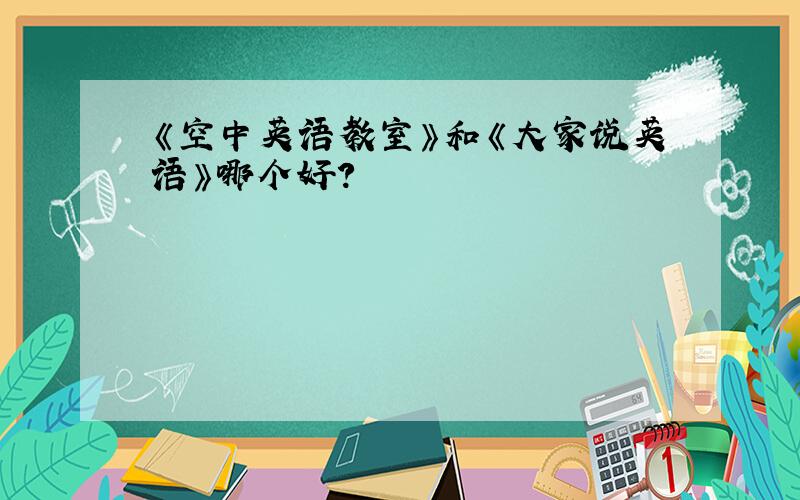 《空中英语教室》和《大家说英语》哪个好?